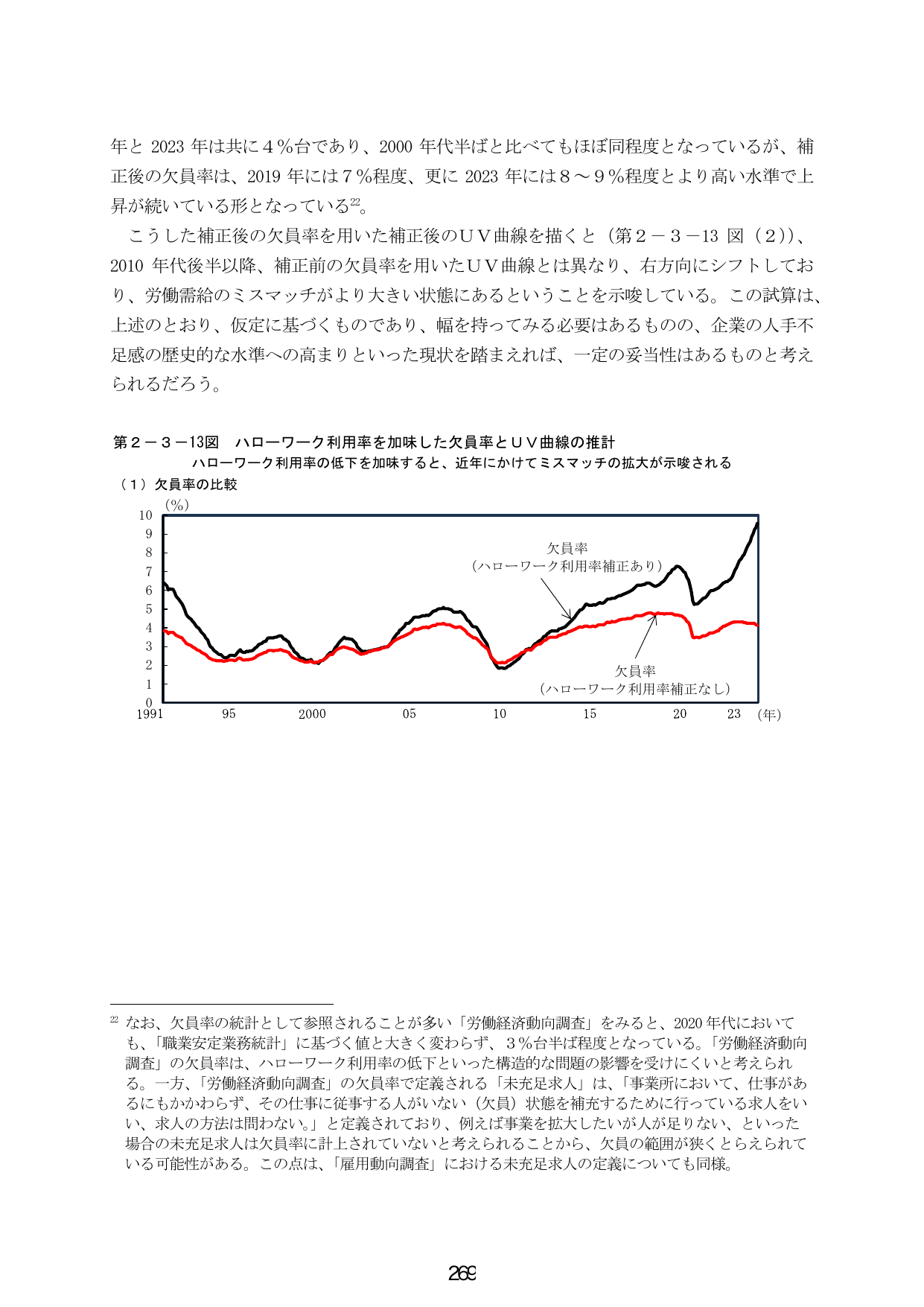 年と2023年は共に4%台であり、2000年代半ばと比べてもほぼ同程度となっているが、補正後の欠員率は、2019年には7%程度、更に2023年には8～9%程度とより高い水準で上昇が続いている形となっている$^{22}$。

こうした補正後の欠員率を用いた補正後のUV曲線を描くと（第2－3－13図（2））、2010年代後半以降、補正前の欠員率を用いたUV曲線とは異なり、右方向にシフトしており、労働需給のミスマッチがより大きい状態にあるということを示唆している。この試算は、上述のとおり、仮定に基づくものであり、幅を持ってみる必要はあるものの、企業の人手不足感の歴史的な水準への高まりといった現状を踏まえれば、一定の妥当性はあるものと考えられるだろう。

第2－3－13図 ハローワーク利用率を加味した欠員率とUV曲線の推計
ハローワーク利用率の低下を加味すると、近年にかけてミスマッチの拡大が示唆される
（1）欠員率の比較
(%)
10
9
8
7
6
5
4
3
2
1
0
欠員率
（ハローワーク利用率補正あり）
欠員率
（ハローワーク利用率補正なし）
1991 95 2000 05 10 15 20 23 (年)

$^{22}$ なお、欠員率の統計として参照されることが多い「労働経済動向調査」をみると、2020年代においても、「職業安定業務統計」に基づく値と大きく変わらず、3%台半ば程度となっている。「労働経済動向調査」の欠員率は、ハローワーク利用率の低下といった構造的な問題の影響を受けにくいと考えられる。一方、「労働経済動向調査」の欠員率で定義される「未充足求人」は、「事業所において、仕事があるにもかかわらず、その仕事に従事する人がいない（欠員）状態を補充するために行っている求人をいい、求人の方法は問わない。」と定義されており、例えば事業を拡大したいが人が足りない、といった場合の未充足求人は欠員率に計上されていないと考えられることから、欠員の範囲が狭くとらえられている可能性がある。この点は、「雇用動向調査」における未充足求人の定義についても同様。

269